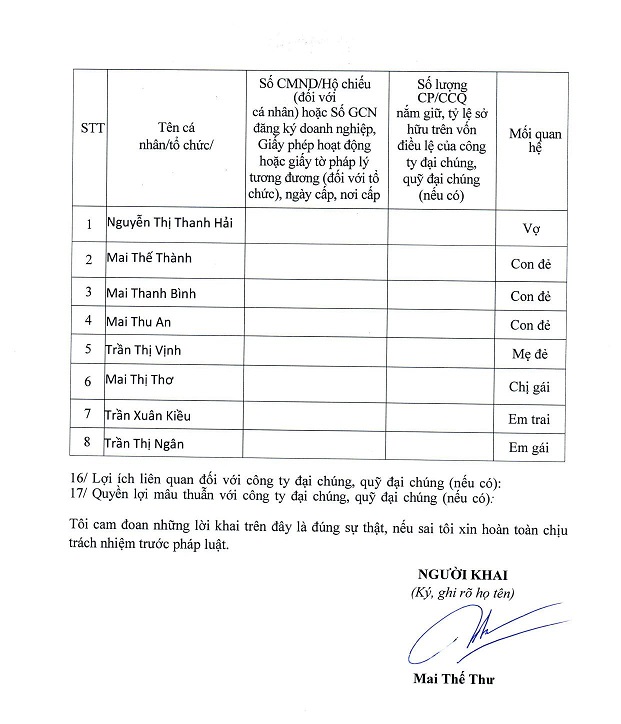 | STT | Tên cá nhân/tổ chức/ | Số CMND/Hộ chiếu (đối với cá nhân) hoặc Số GCN đăng ký doanh nghiệp, Giấy phép hoạt động hoặc giấy tờ pháp lý tương đương (đối với tổ chức), ngày cấp, nơi cấp | Số lượng CP/CCQ nắm giữ, tỷ lệ sở hữu trên vốn điều lệ của công ty đại chúng, quỹ đại chúng (nếu có) | Mối quan hệ |
|---|---|---|---|---|
| 1 | Nguyễn Thị Thanh Hải | | | Vợ |
| 2 | Mai Thế Thành | | | Con đẻ |
| 3 | Mai Thanh Bình | | | Con đẻ |
| 4 | Mai Thu An | | | Con đẻ |
| 5 | Trần Thị Vịnh | | | Mẹ đẻ |
| 6 | Mai Thị Thơ | | | Chị gái |
| 7 | Trần Xuân Kiều | | | Em trai |
| 8 | Trần Thị Ngân | | | Em gái |

16/ Lợi ích liên quan đối với công ty đại chúng, quỹ đại chúng (nếu có):
17/ Quyền lợi mâu thuẫn với công ty đại chúng, quỹ đại chúng (nếu có):

Tôi cam đoan những lời khai trên đây là đúng sự thật, nếu sai tôi xin hoàn toàn chịu trách nhiệm trước pháp luật.

NGƯỜI KHAI
(Ký, ghi rõ họ tên)

Mai Thế Thư